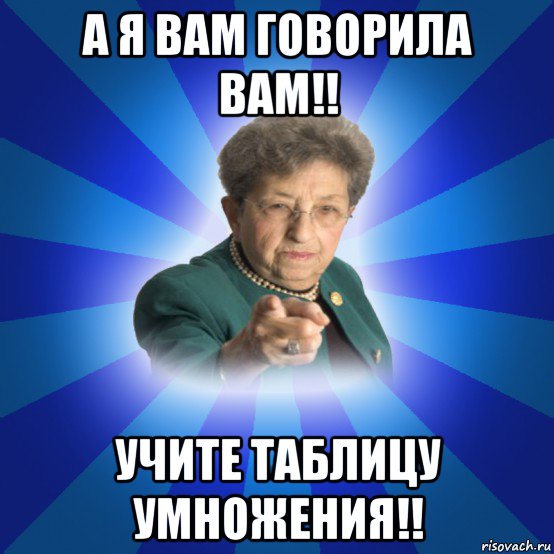 А Я ВАМ ГОВОРИЛА ВАМ!!

УЧИТЕ ТАБЛИЦУ УМНОЖЕНИЯ!!

risovach.ru